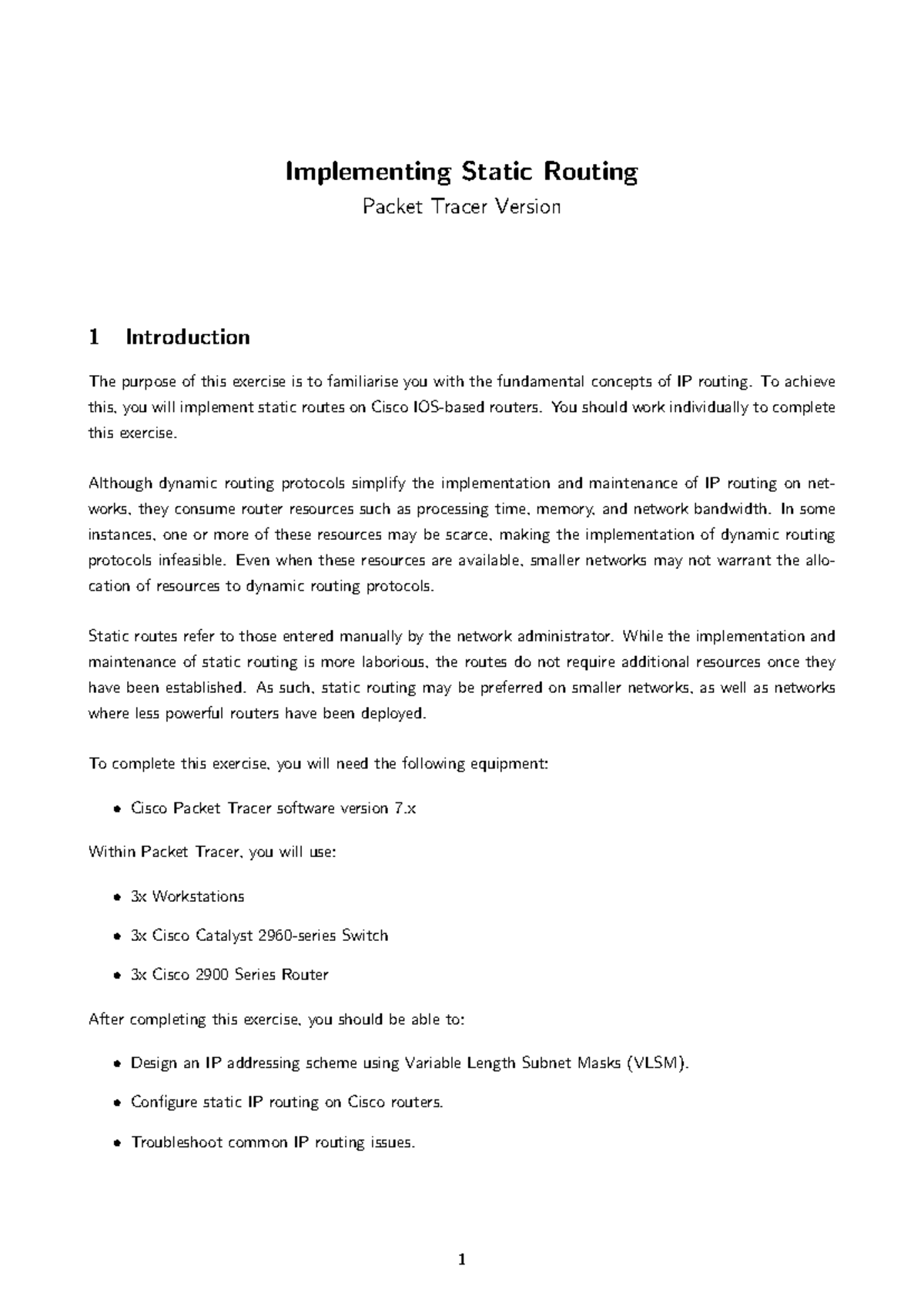 Implementing Static Routing

Packet Tracer Version

1 Introduction

The purpose of this exercise is to familiarise you with the fundamental concepts of IP routing. To achieve this, you will implement static routes on Cisco IOS-based routers. You should work individually to complete this exercise.

Although dynamic routing protocols simplify the implementation and maintenance of IP routing on networks, they consume router resources such as processing time, memory, and network bandwidth. In some instances, one or more of these resources may be scarce, making the implementation of dynamic routing protocols infeasible. Even when these resources are available, smaller networks may not warrant the allocation of resources to dynamic routing protocols.

Static routes refer to those entered manually by the network administrator. While the implementation and maintenance of static routing is more laborious, the routes do not require additional resources once they have been established. As such, static routing may be preferred on smaller networks, as well as networks where less powerful routers have been deployed.

To complete this exercise, you will need the following equipment:

• Cisco Packet Tracer software version 7.x

Within Packet Tracer, you will use:

• 3x Workstations

• 3x Cisco Catalyst 2960-series Switch

• 3x Cisco 2900 Series Router

After completing this exercise, you should be able to:

• Design an IP addressing scheme using Variable Length Subnet Masks (VLSM).

• Configure static IP routing on Cisco routers.

• Troubleshoot common IP routing issues.

1